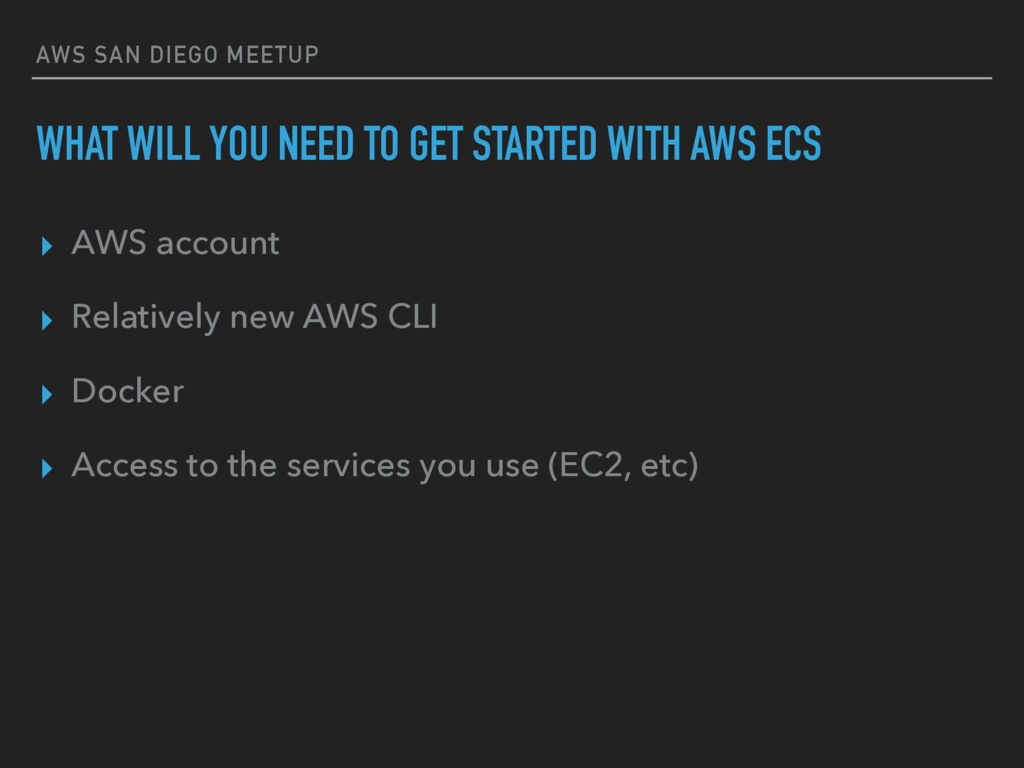 AWS SAN DIEGO MEETUP

WHAT WILL YOU NEED TO GET STARTED WITH AWS ECS

▸ AWS account

▸ Relatively new AWS CLI

▸ Docker

▸ Access to the services you use (EC2, etc)